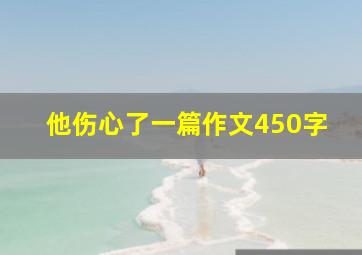 他伤心了一篇作文450字